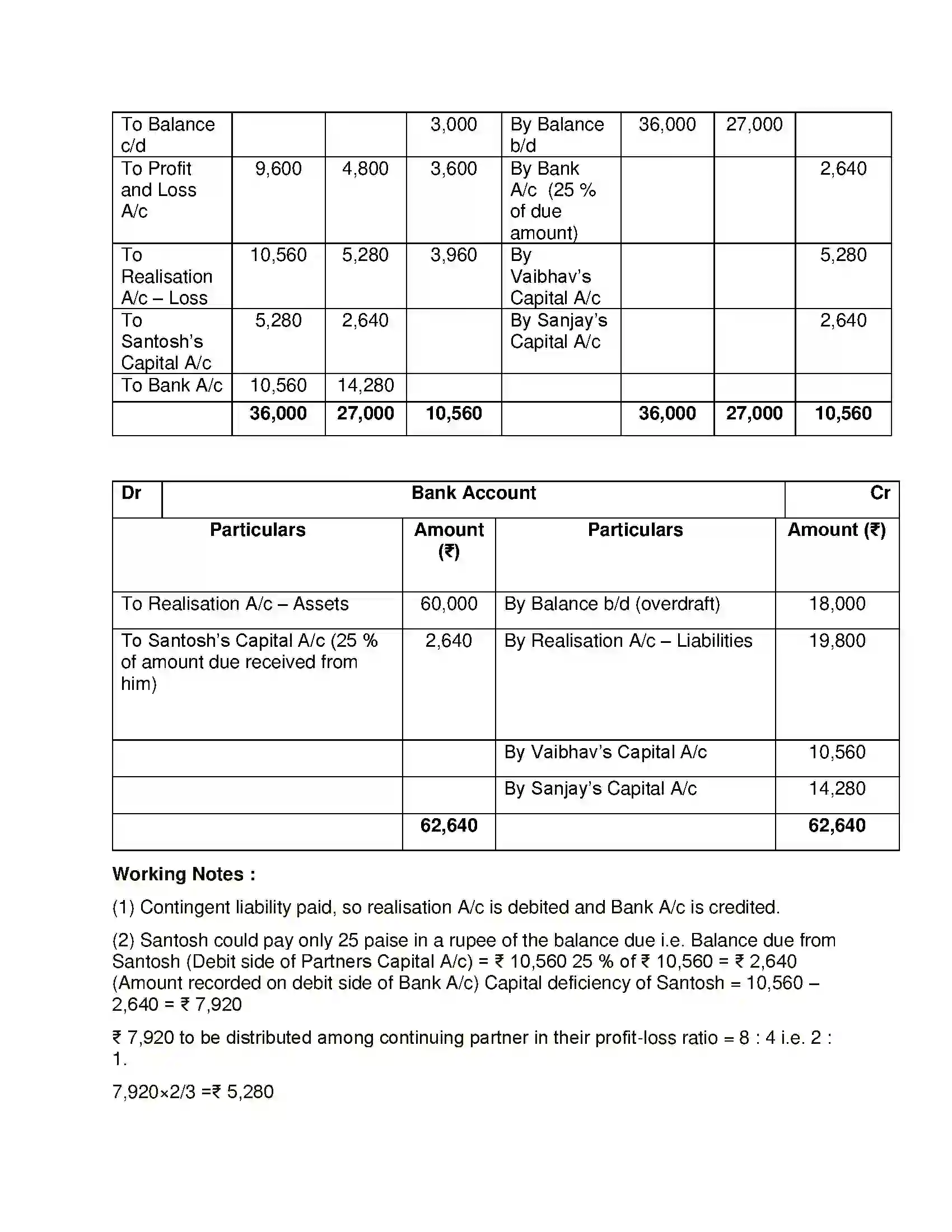 | To Balance c/d | | | 3,000 | By Balance b/d | 36,000 | 27,000 | |
|---|---|---|---|---|---|---|---|
| To Profit and Loss A/c | 9,600 | 4,800 | 3,600 | By Bank A/c (25 % of due amount) | | | 2,640 |
| To Realisation A/c – Loss | 10,560 | 5,280 | 3,960 | By Vaibhav's Capital A/c | | | 5,280 |
| To Santosh's Capital A/c | 5,280 | 2,640 | | By Sanjay's Capital A/c | | | 2,640 |
| To Bank A/c | 10,560 | 14,280 | | | | | |
| | 36,000 | 27,000 | 10,560 | | 36,000 | 27,000 | 10,560 |

| Dr | Bank Account | | Cr |
|---|---|---|---|
| Particulars | Amount (₹) | Particulars | Amount (₹) |
| To Realisation A/c – Assets | 60,000 | By Balance b/d (overdraft) | 18,000 |
| To Santosh's Capital A/c (25 % of amount due received from him) | 2,640 | By Realisation A/c – Liabilities | 19,800 |
| | | By Vaibhav's Capital A/c | 10,560 |
| | | By Sanjay's Capital A/c | 14,280 |
| | 62,640 | | 62,640 |

Working Notes :

(1) Contingent liability paid, so realisation A/c is debited and Bank A/c is credited.

(2) Santosh could pay only 25 paise in a rupee of the balance due i.e. Balance due from Santosh (Debit side of Partners Capital A/c) = ₹ 10,560 25 % of ₹ 10,560 = ₹ 2,640 (Amount recorded on debit side of Bank A/c) Capital deficiency of Santosh = 10,560 – 2,640 = ₹ 7,920

₹ 7,920 to be distributed among continuing partner in their profit-loss ratio = 8 : 4 i.e. 2 : 1.

7,920×2/3 =₹ 5,280